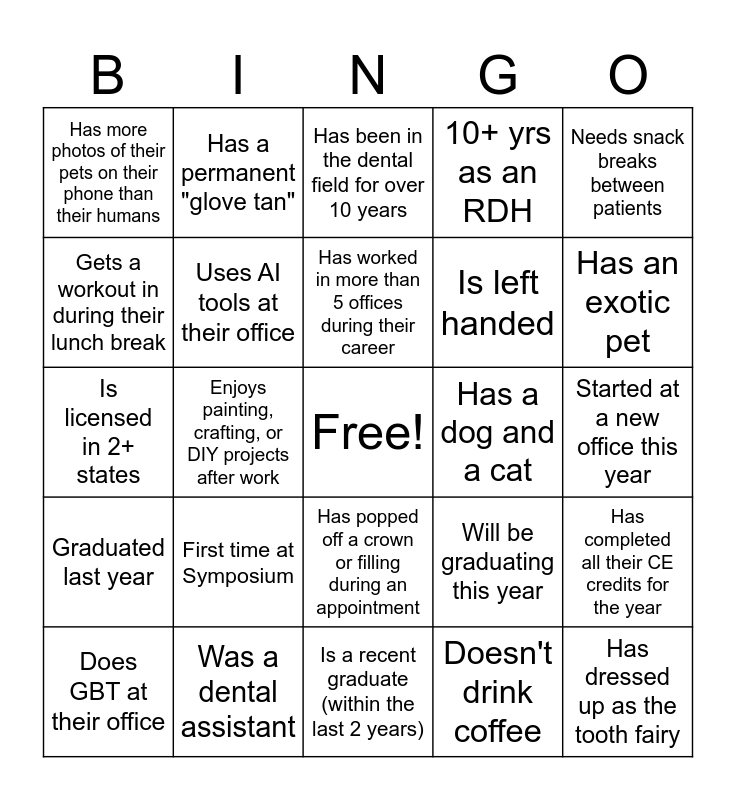 | B | I | N | G | O |
|---|---|---|---|---|
| Has more photos of their pets on their phone than their humans | Has a permanent "glove tan" | Has been in the dental field for over 10 years | 10+ yrs as an RDH | Needs snack breaks between patients |
| Gets a workout in during their lunch break | Uses AI tools at their office | Has worked in more than 5 offices during their career | Is left handed | Has an exotic pet |
| Is licensed in 2+ states | Enjoys painting, crafting, or DIY projects after work | Free! | Has a dog and a cat | Started at a new office this year |
| Graduated last year | First time at Symposium | Has popped off a crown or filling during an appointment | Will be graduating this year | Has completed all their CE credits for the year |
| Does GBT at their office | Was a dental assistant | Is a recent graduate (within the last 2 years) | Doesn't drink coffee | Has dressed up as the tooth fairy |